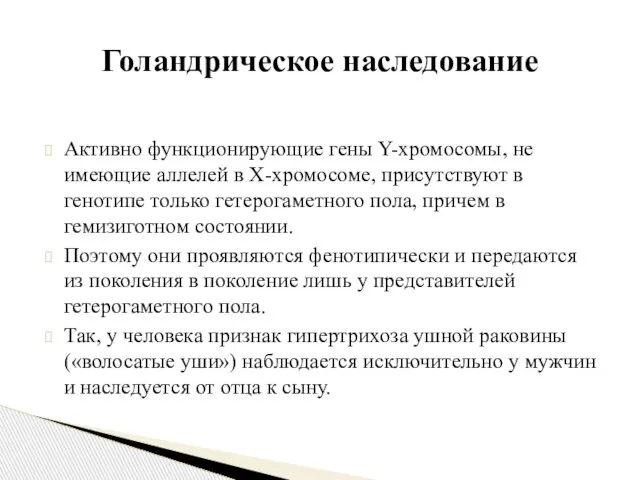 Голандрическое наследование

Активно функционирующие гены Y-хромосомы, не имеющие аллелей в X-хромосоме, присутствуют в генотипе только гетерогаметного пола, причем в гемизиготном состоянии.

Поэтому они проявляются фенотипически и передаются из поколения в поколение лишь у представителей гетерогаметного пола.

Так, у человека признак гипертрихоза ушной раковины («волосатые уши») наблюдается исключительно у мужчин и наследуется от отца к сыну.